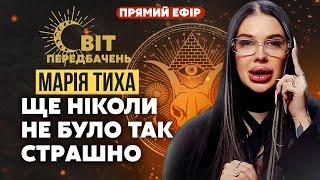 ПРЯМИЙ ЕФІР

СВІТ ПЕРЕДБАЧЕНЬ

МАРІЯ ТИХА

ЩЕ НІКОЛИ НЕ БУЛО ТАК СТРАШНО